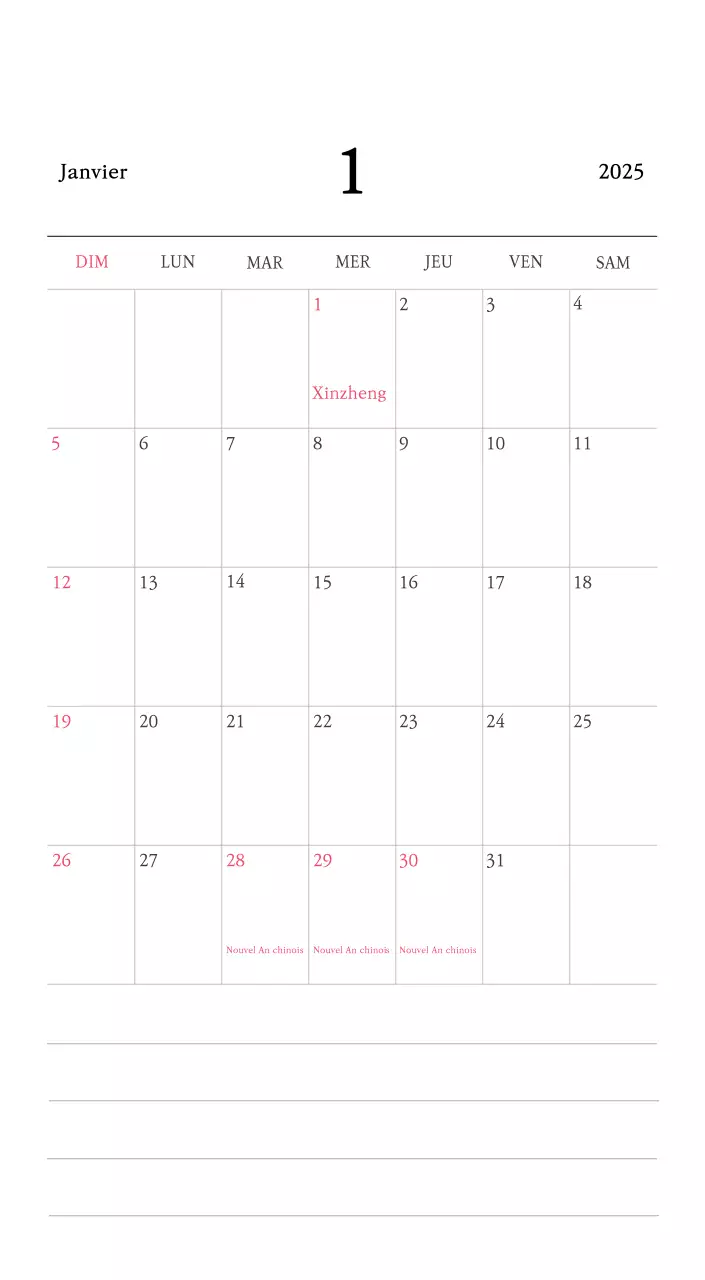 Janvier 1 2025

| DIM | LUN | MAR | MER | JEU | VEN | SAM |
|---|---|---|---|---|---|---|
| | | | 1 Xinzheng | 2 | 3 | 4 |
| 5 | 6 | 7 | 8 | 9 | 10 | 11 |
| 12 | 13 | 14 | 15 | 16 | 17 | 18 |
| 19 | 20 | 21 | 22 | 23 | 24 | 25 |
| 26 | 27 | 28 Nouvel An chinois | 29 Nouvel An chinois | 30 Nouvel An chinois | 31 | |